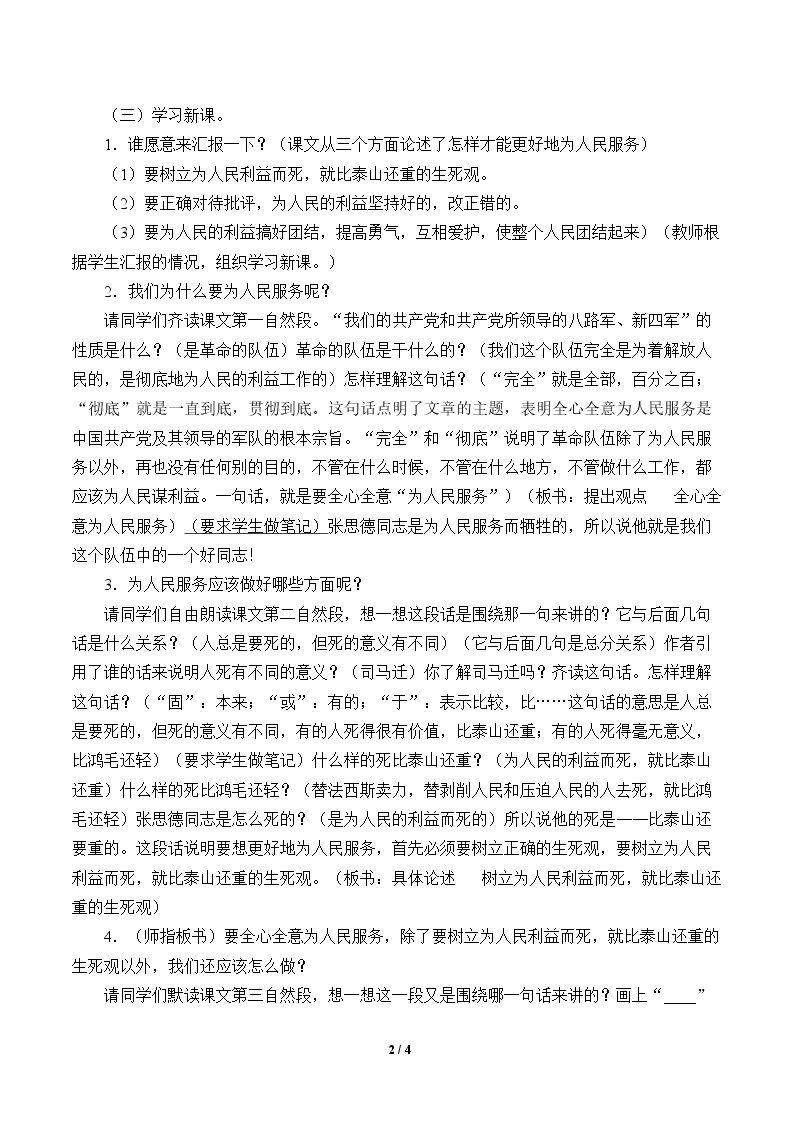 （三）学习新课。

1．谁愿意来汇报一下？（课文从三个方面论述了怎样才能更好地为人民服务）

（1）要树立为人民利益而死，就比泰山还重的生死观。

（2）要正确对待批评，为人民的利益坚持好的，改正错的。

（3）要为人民的利益搞好团结，提高勇气，互相爱护，使整个人民团结起来）（教师根据学生汇报的情况，组织学习新课。）

2．我们为什么要为人民服务呢？

请同学们齐读课文第一自然段。“我们的共产党和共产党所领导的八路军、新四军”的性质是什么？（是革命的队伍）革命的队伍是干什么的？（我们这个队伍完全是为着解放人民的，是彻底地为人民的利益工作的）怎样理解这句话？（“完全”就是全部，百分之百；“彻底”就是一直到底，贯彻到底。这句话点明了文章的主题，表明全心全意为人民服务是中国共产党及其领导的军队的根本宗旨。“完全”和“彻底”说明了革命队伍除了为人民服务以外，再也没有任何别的目的，不管在什么时候，不管在什么地方，不管做什么工作，都应该为人民谋利益。一句话，就是要全心全意“为人民服务”）（板书：提出观点 全心全意为人民服务）（要求学生做笔记）张思德同志是为人民服务而牺牲的，所以说他就是我们这个队伍中的一个好同志！

3．为人民服务应该做好哪些方面呢？

请同学们自由朗读课文第二自然段，想一想这段话是围绕那一句来讲的？它与后面几句话是什么关系？（人总是要死的，但死的意义有不同）（它与后面几句是总分关系）作者引用了谁的话来说明人死有不同的意义？（司马迁）你了解司马迁吗？齐读这句话。怎样理解这句话？（“固”：本来；“或”：有的；“于”：表示比较，比……这句话的意思是人总是要死的，但死的意义有不同，有的人死得很有价值，比泰山还重；有的人死得毫无意义，比鸿毛还轻）（要求学生做笔记）什么样的死比泰山还重？（为人民的利益而死，就比泰山还重）什么样的死比鸿毛还轻？（替法西斯卖力，替剥削人民和压迫人民的人去死，就比鸿毛还轻）张思德同志是怎么死的？（是为人民的利益而死的）所以说他的死是——比泰山还要重的。这段话说明要想更好地为人民服务，首先必须要树立正确的生死观，要树立为人民利益而死，就比泰山还重的生死观。（板书：具体论述 树立为人民利益而死，就比泰山还重的生死观）

4．（师指板书）要全心全意为人民服务，除了要树立为人民利益而死，就比泰山还重的生死观以外，我们还应该怎么做？

请同学们默读课文第三自然段，想一想这一段又是围绕哪一句话来讲的？画上“____”

2 / 4